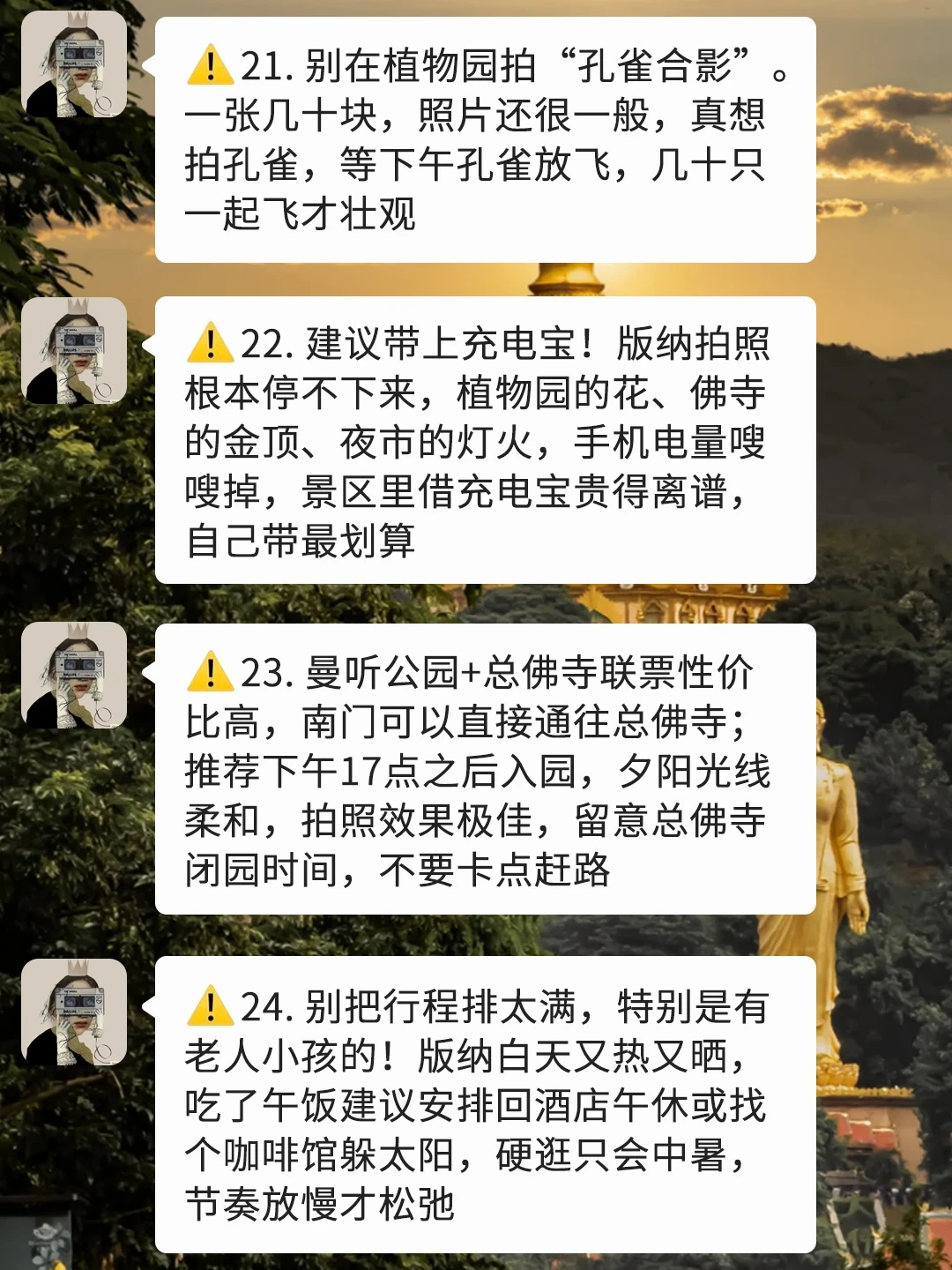 ⚠️21.别在植物园拍“孔雀合影”。一张几十块，照片还很一般，真想拍孔雀，等下午孔雀放飞，几十只一起飞才壮观

⚠️22.建议带上充电宝！版纳拍照根本停不下来，植物园的花、佛寺的金顶、夜市的灯火，手机电量嗖嗖掉，景区里借充电宝贵得离谱，自己带最划算

⚠️23.曼听公园+总佛寺联票性价比高，南门可以直接通往总佛寺；推荐下午17点之后入园，夕阳光线柔和，拍照效果极佳，留意总佛寺闭园时间，不要卡点赶路

⚠️24.别把行程排太满，特别是有老人小孩的！版纳白天又热又晒，吃了午饭建议安排回酒店午休或找个咖啡馆躲太阳，硬逛只会中暑，节奏放慢才松弛